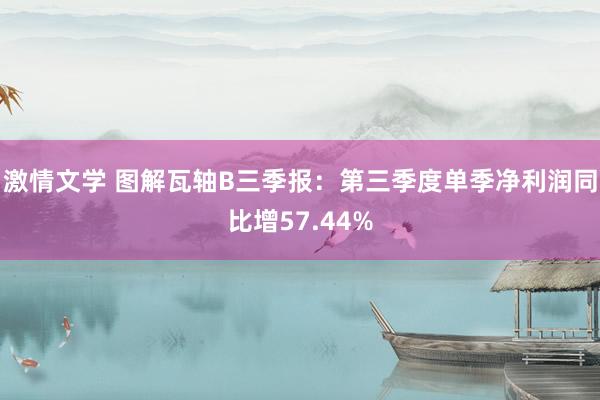 激情文学 图解瓦轴B三季报：第三季度单季净利润同比增57.44%